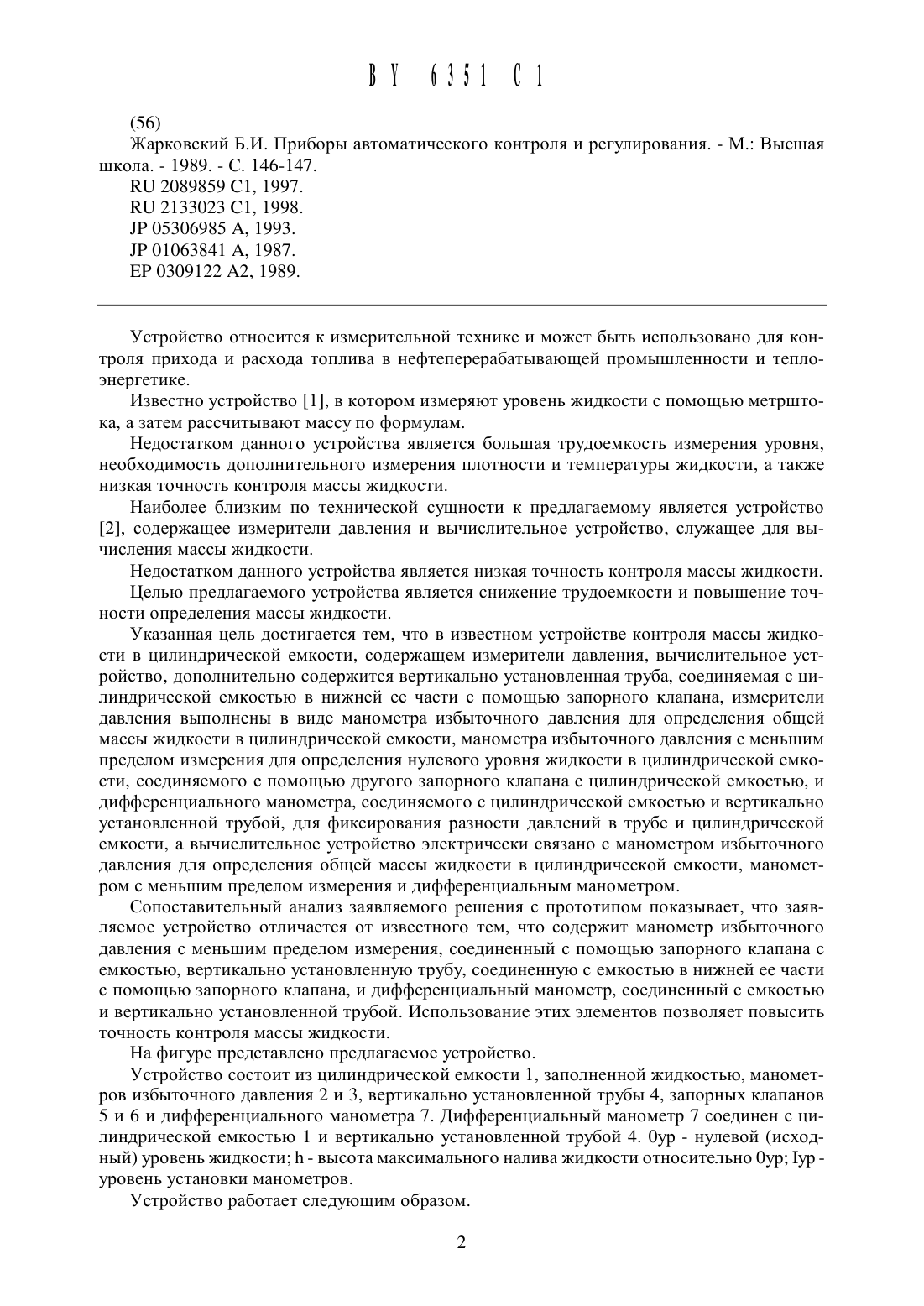 BY 6351 C1

(56)
Жарковский Б.И. Приборы автоматического контроля и регулирования. - М.: Высшая школа. - 1989. - С. 146-147.
RU 2089859 C1, 1997.
RU 2133023 C1, 1998.
JP 05306985 A, 1993.
JP 01063841 A, 1987.
EP 0309122 A2, 1989.

Устройство относится к измерительной технике и может быть использовано для контроля прихода и расхода топлива в нефтеперерабатывающей промышленности и теплоэнергетике.

Известно устройство [1], в котором измеряют уровень жидкости с помощью метрштока, а затем рассчитывают массу по формулам.

Недостатком данного устройства является большая трудоемкость измерения уровня, необходимость дополнительного измерения плотности и температуры жидкости, а также низкая точность контроля массы жидкости.

Наиболее близким по технической сущности к предлагаемому является устройство [2], содержащее измерители давления и вычислительное устройство, служащее для вычисления массы жидкости.

Недостатком данного устройства является низкая точность контроля массы жидкости.

Целью предлагаемого устройства является снижение трудоемкости и повышение точности определения массы жидкости.

Указанная цель достигается тем, что в известном устройстве контроля массы жидкости в цилиндрической емкости, содержащем измерители давления, вычислительное устройство, дополнительно содержится вертикально установленная труба, соединяемая с цилиндрической емкостью в нижней ее части с помощью запорного клапана, измерители давления выполнены в виде манометра избыточного давления для определения общей массы жидкости в цилиндрической емкости, манометра избыточного давления с меньшим пределом измерения для определения нулевого уровня жидкости в цилиндрической емкости, соединяемого с помощью другого запорного клапана с цилиндрической емкостью, и дифференциального манометра, соединяемого с цилиндрической емкостью и вертикально установленной трубой, для фиксирования разности давлений в трубе и цилиндрической емкости, а вычислительное устройство электрически связано с манометром избыточного давления для определения общей массы жидкости в цилиндрической емкости, манометром с меньшим пределом измерения и дифференциальным манометром.

Сопоставительный анализ заявляемого решения с прототипом показывает, что заявляемое устройство отличается от известного тем, что содержит манометр избыточного давления с меньшим пределом измерения, соединенный с помощью запорного клапана с емкостью, вертикально установленную трубу, соединенную с емкостью в нижней ее части с помощью запорного клапана, и дифференциальный манометр, соединенный с емкостью и вертикально установленной трубой. Использование этих элементов позволяет повысить точность контроля массы жидкости.

На фигуре представлено предлагаемое устройство.

Устройство состоит из цилиндрической емкости 1, заполненной жидкостью, манометров избыточного давления 2 и 3, вертикально установленной трубы 4, запорных клапанов 5 и 6 и дифференциального манометра 7. Дифференциальный манометр 7 соединен с цилиндрической емкостью 1 и вертикально установленной трубой 4. 0ур - нулевой (исходный) уровень жидкости; h - высота максимального налива жидкости относительно 0ур; Iур - уровень установки манометров.

Устройство работает следующим образом.

2